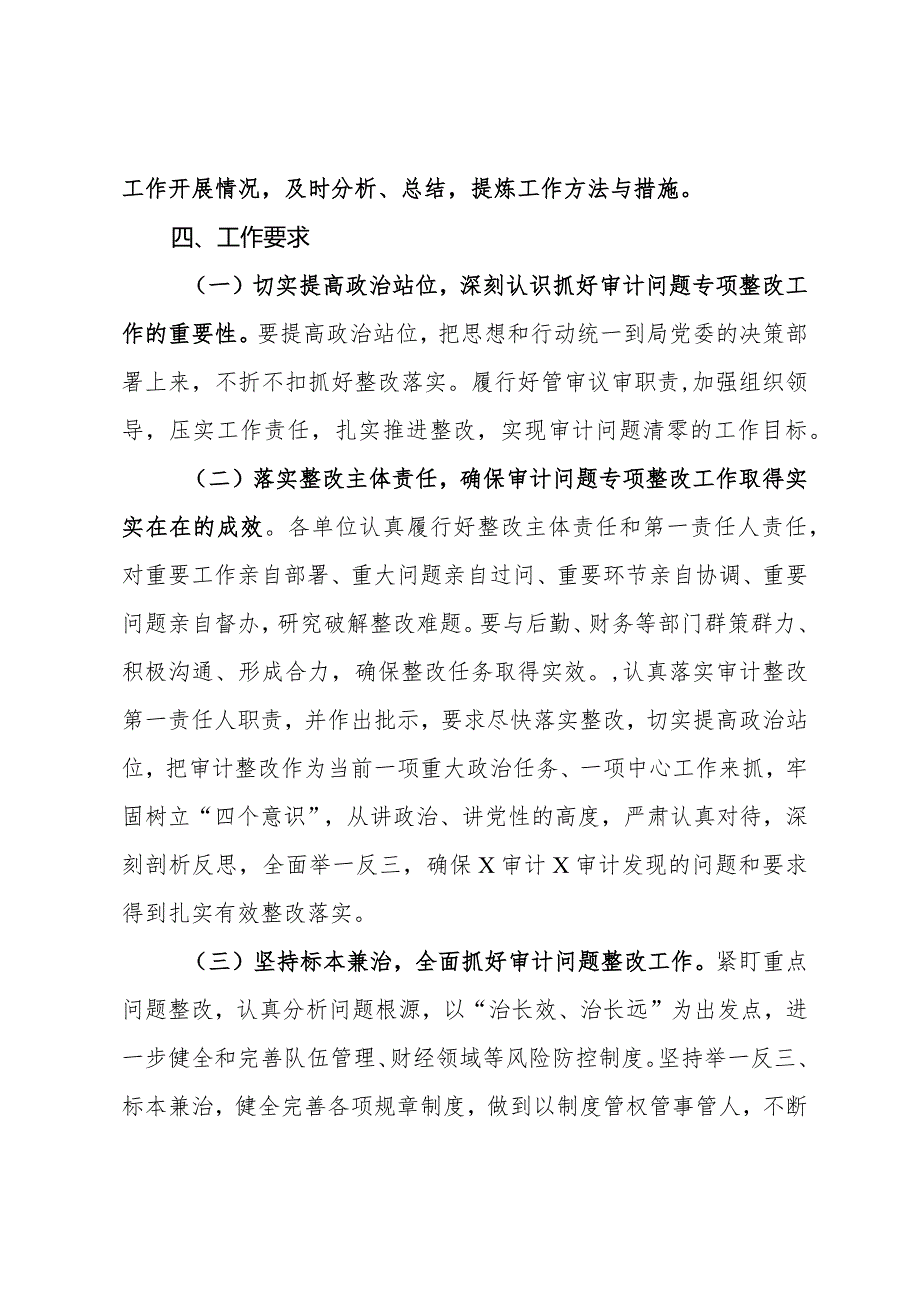 工作开展情况，及时分析、总结，提炼工作方法与措施。

四、工作要求

（一）切实提高政治站位，深刻认识抓好审计问题专项整改工作的重要性。要提高政治站位，把思想和行动统一到局党委的决策部署上来，不折不扣抓好整改落实。履行好管审议审职责,加强组织领导，压实工作责任，扎实推进整改，实现审计问题清零的工作目标。

（二）落实整改主体责任，确保审计问题专项整改工作取得实实在在的成效。各单位认真履行好整改主体责任和第一责任人责任，对重要工作亲自部署、重大问题亲自过问、重要环节亲自协调、重要问题亲自督办，研究破解整改难题。要与后勤、财务等部门群策群力、积极沟通、形成合力，确保整改任务取得实效。，认真落实审计整改第一责任人职责，并作出批示，要求尽快落实整改，切实提高政治站位，把审计整改作为当前一项重大政治任务、一项中心工作来抓，牢固树立“四个意识”，从讲政治、讲党性的高度，严肃认真对待，深刻剖析反思，全面举一反三，确保X审计X审计发现的问题和要求得到扎实有效整改落实。

（三）坚持标本兼治，全面抓好审计问题整改工作。紧盯重点问题整改，认真分析问题根源，以“治长效、治长远”为出发点，进一步健全和完善队伍管理、财经领域等风险防控制度。坚持举一反三、标本兼治，健全完善各项规章制度，做到以制度管权管事管人，不断